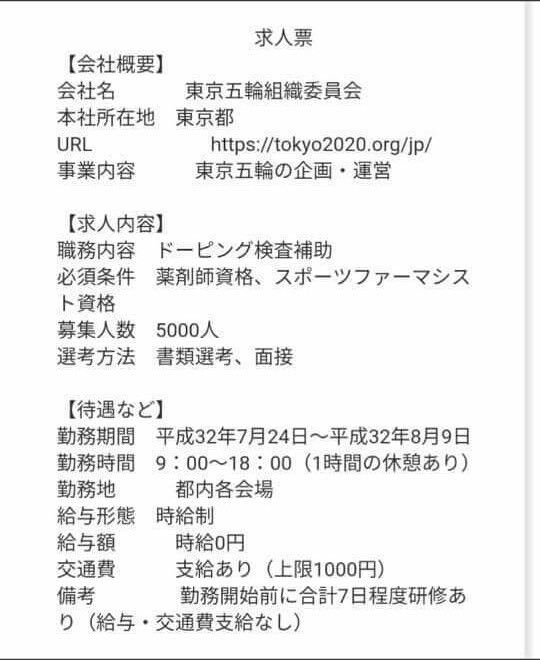 求人票

【会社概要】
会社名　　東京五輪組織委員会
本社所在地　東京都
URL　　https://tokyo2020.org/jp/
事業内容　　東京五輪の企画・運営

【求人内容】
職務内容　ドーピング検査補助
必須条件　薬剤師資格、スポーツファーマシスト資格
募集人数　5000人
選考方法　書類選考、面接

【待遇など】
勤務期間　平成32年7月24日～平成32年8月9日
勤務時間　9：00～18：00（1時間の休憩あり）
勤務地　　都内各会場
給与形態　時給制
給与額　　時給0円
交通費　　支給あり（上限1000円）
備考　　勤務開始前に合計7日程度研修あり（給与・交通費支給なし）